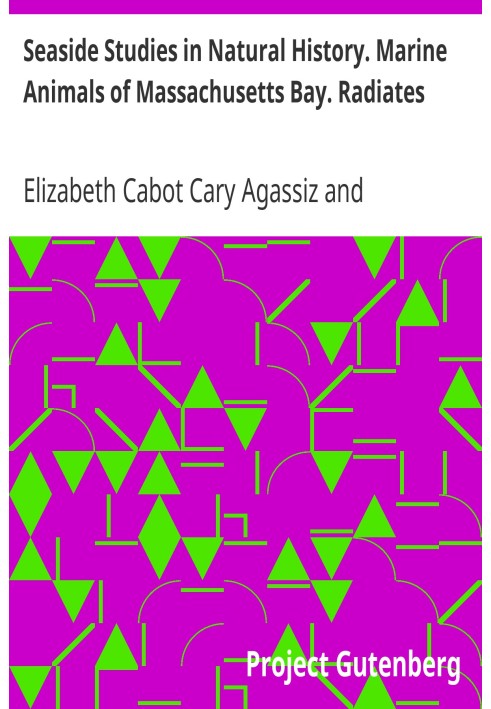 Seaside Studies in Natural History. Marine Animals of Massachusetts Bay. Radiates

Elizabeth Cabot Cary Agassiz and

Project Gutenberg